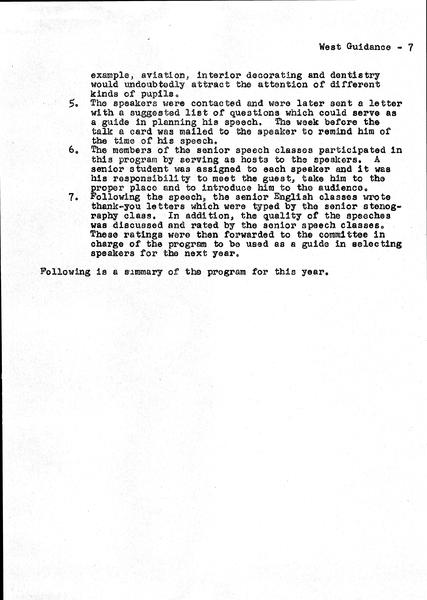 West Guidance - 7

example, aviation, interior decorating and dentistry would undoubtedly attract the attention of different kinds of pupils.

5. The speakers were contacted and were later sent a letter with a suggested list of questions which could serve as a guide in planning his speech. The week before the talk a card was mailed to the speaker to remind him of the time of his speech.

6. The members of the senior speech classes participated in this program by serving as hosts to the speakers. A senior student was assigned to each speaker and it was his responsibility to meet the guest, take him to the proper place and to introduce him to the audience.

7. Following the speech, the senior English classes wrote thank-you letters which were typed by the senior stenography class. In addition, the quality of the speeches was discussed and rated by the senior speech classes. These ratings were then forwarded to the committee in charge of the program to be used as a guide in selecting speakers for the next year.

Following is a summary of the program for this year.